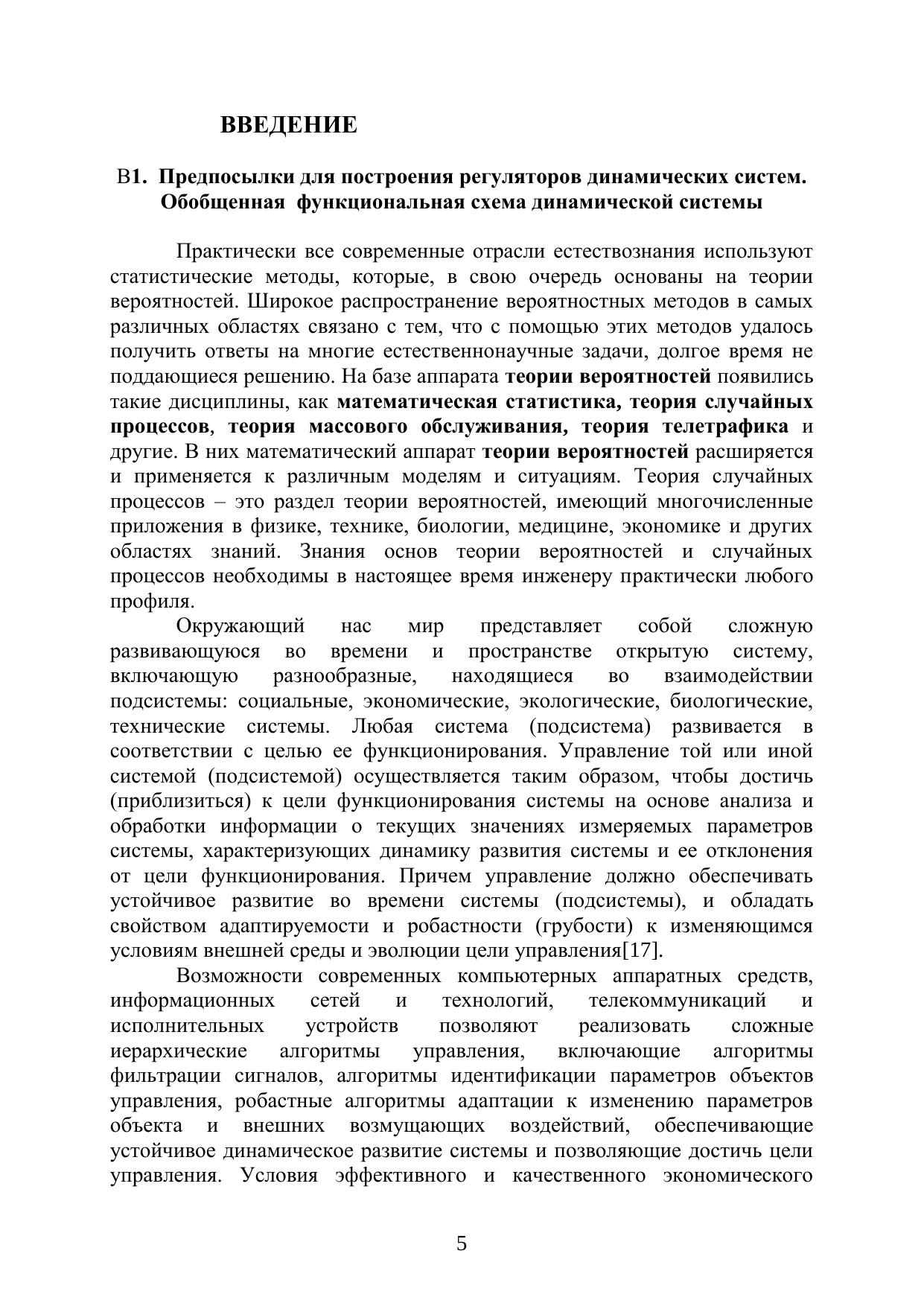 ВВЕДЕНИЕ

В1. Предпосылки для построения регуляторов динамических систем. Обобщенная функциональная схема динамической системы

Практически все современные отрасли естествознания используют статистические методы, которые, в свою очередь основаны на теории вероятностей. Широкое распространение вероятностных методов в самых различных областях связано с тем, что с помощью этих методов удалось получить ответы на многие естественнонаучные задачи, долгое время не поддающиеся решению. На базе аппарата теории вероятностей появились такие дисциплины, как математическая статистика, теория случайных процессов, теория массового обслуживания, теория телетрафика и другие. В них математический аппарат теории вероятностей расширяется и применяется к различным моделям и ситуациям. Теория случайных процессов – это раздел теории вероятностей, имеющий многочисленные приложения в физике, технике, биологии, медицине, экономике и других областях знаний. Знания основ теории вероятностей и случайных процессов необходимы в настоящее время инженеру практически любого профиля.

Окружающий нас мир представляет собой сложную развивающуюся во времени и пространстве открытую систему, включающую разнообразные, находящиеся во взаимодействии подсистемы: социальные, экономические, экологические, биологические, технические системы. Любая система (подсистема) развивается в соответствии с целью ее функционирования. Управление той или иной системой (подсистемой) осуществляется таким образом, чтобы достичь (приблизиться) к цели функционирования системы на основе анализа и обработки информации о текущих значениях измеряемых параметров системы, характеризующих динамику развития системы и ее отклонения от цели функционирования. Причем управление должно обеспечивать устойчивое развитие во времени системы (подсистемы), и обладать свойством адаптируемости и робастности (грубости) к изменяющимся условиям внешней среды и эволюции цели управления[17].

Возможности современных компьютерных аппаратных средств, информационных сетей и технологий, телекоммуникаций и исполнительных устройств позволяют реализовать сложные иерархические алгоритмы управления, включающие алгоритмы фильтрации сигналов, алгоритмы идентификации параметров объектов управления, робастные алгоритмы адаптации к изменению параметров объекта и внешних возмущающих воздействий, обеспечивающие устойчивое динамическое развитие системы и позволяющие достичь цели управления. Условия эффективного и качественного экономического

5